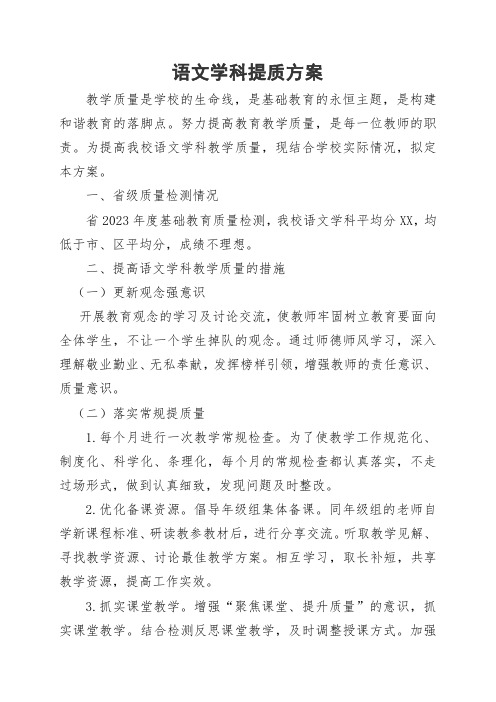 语文学科提质方案

教学质量是学校的生命线，是基础教育的永恒主题，是构建和谐教育的落脚点。努力提高教育教学质量，是每一位教师的职责。为提高我校语文学科教学质量，现结合学校实际情况，拟定本方案。

一、省级质量检测情况

省2023年度基础教育质量检测，我校语文学科平均分XX，均低于市、区平均分，成绩不理想。

二、提高语文学科教学质量的措施

（一）更新观念强意识

开展教育观念的学习及讨论交流，使教师牢固树立教育要面向全体学生，不让一个学生掉队的观念。通过师德师风学习，深入理解敬业勤业、无私奉献，发挥榜样引领，增强教师的责任意识、质量意识。

（二）落实常规提质量

1.每个月进行一次教学常规检查。为了使教学工作规范化、制度化、科学化、条理化，每个月的常规检查都认真落实，不走过场形式，做到认真细致，发现问题及时整改。

2.优化备课资源。倡导年级组集体备课。同年级组的老师自学新课程标准、研读教参教材后，进行分享交流。听取教学见解、寻找教学资源、讨论最佳教学方案。相互学习，取长补短，共享教学资源，提高工作实效。

3.抓实课堂教学。增强“聚焦课堂、提升质量”的意识，抓实课堂教学。结合检测反思课堂教学，及时调整授课方式。加强